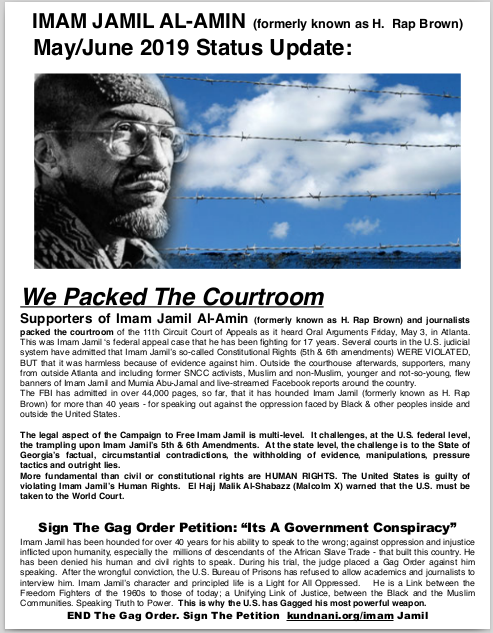 IMAM JAMIL AL-AMIN (formerly known as H. Rap Brown)
May/June 2019 Status Update:

We Packed The Courtroom

Supporters of Imam Jamil Al-Amin (formerly known as H. Rap Brown) and journalists packed the courtroom of the 11th Circuit Court of Appeals as it heard Oral Arguments Friday, May 3, in Atlanta. This was Imam Jamil 's federal appeal case that he has been fighting for 17 years. Several courts in the U.S. judicial system have admitted that Imam Jamil's so-called Constitutional Rights (5th & 6th amendments) WERE VIOLATED, BUT that it was harmless because of evidence against him. Outside the courthouse afterwards, supporters, many from outside Atlanta and including former SNCC activists, Muslim and non-Muslim, younger and not-so-young, flew banners of Imam Jamil and Mumia Abu-Jamal and live-streamed Facebook reports around the country.
The FBI has admitted in over 44,000 pages, so far, that it has hounded Imam Jamil (formerly known as H. Rap Brown) for more than 40 years - for speaking out against the oppression faced by Black & other peoples inside and outside the United States.

The legal aspect of the Campaign to Free Imam Jamil is multi-level. It challenges, at the U.S. federal level, the trampling upon Imam Jamil's 5th & 6th Amendments. At the state level, the challenge is to the State of Georgia's factual, circumstantial contradictions, the withholding of evidence, manipulations, pressure tactics and outright lies.
More fundamental than civil or constitutional rights are HUMAN RIGHTS. The United States is guilty of violating Imam Jamil's Human Rights. El Hajj Malik Al-Shabazz (Malcolm X) warned that the U.S. must be taken to the World Court.

Sign The Gag Order Petition: "Its A Government Conspiracy"
Imam Jamil has been hounded for over 40 years for his ability to speak to the wrong; against oppression and injustice inflicted upon humanity, especially the millions of descendants of the African Slave Trade - that built this country. He has been denied his human and civil rights to speak. During his trial, the judge placed a Gag Order against him speaking. After the wrongful conviction, the U.S. Bureau of Prisons has refused to allow academics and journalists to interview him. Imam Jamil's character and principled life is a Light for All Oppressed. He is a Link between the Freedom Fighters of the 1960s to those of today; a Unifying Link of Justice, between the Black and the Muslim Communities. Speaking Truth to Power. This is why the U.S. has Gagged his most powerful weapon.
END The Gag Order. Sign The Petition kundnani.org/imam Jamil